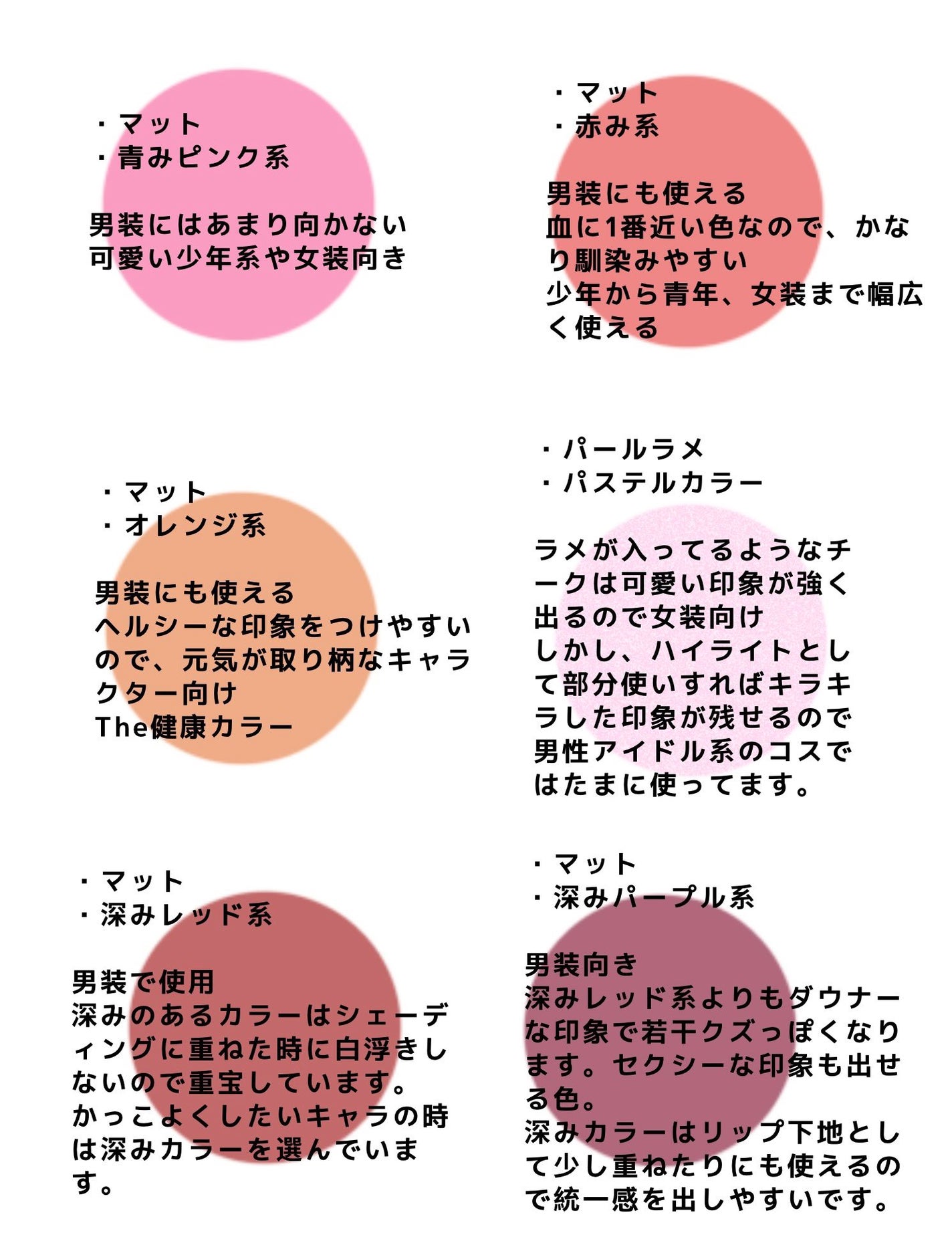 ・マット
・青みピンク系

男装にはあまり向かない
可愛い少年系や女装向き

・マット
・赤み系

男装にも使える
血に1番近い色なので、かなり馴染みやすい
少年から青年、女装まで幅広く使える

・マット
・オレンジ系

男装にも使える
ヘルシーな印象をつけやすいので、元気が取り柄なキャラクター向け
The健康カラー

・パールラメ
・パステルカラー

ラメが入ってるようなチークは可愛い印象が強く出るので女装向け
しかし、ハイライトとして部分使いすればキラキラした印象が残せるので男性アイドル系のコスではたまに使ってます。

・マット
・深みレッド系

男装で使用
深みのあるカラーはシェーディングに重ねた時に白浮きしないので重宝しています。
かっこよくしたいキャラの時は深みカラーを選んでいます。

・マット
・深みパープル系

男装向き
深みレッド系よりもダウナーな印象で若干クズっぽくなります。セクシーな印象も出せる色。
深みカラーはリップ下地として少し重ねたりにも使えるので統一感を出しやすいです。